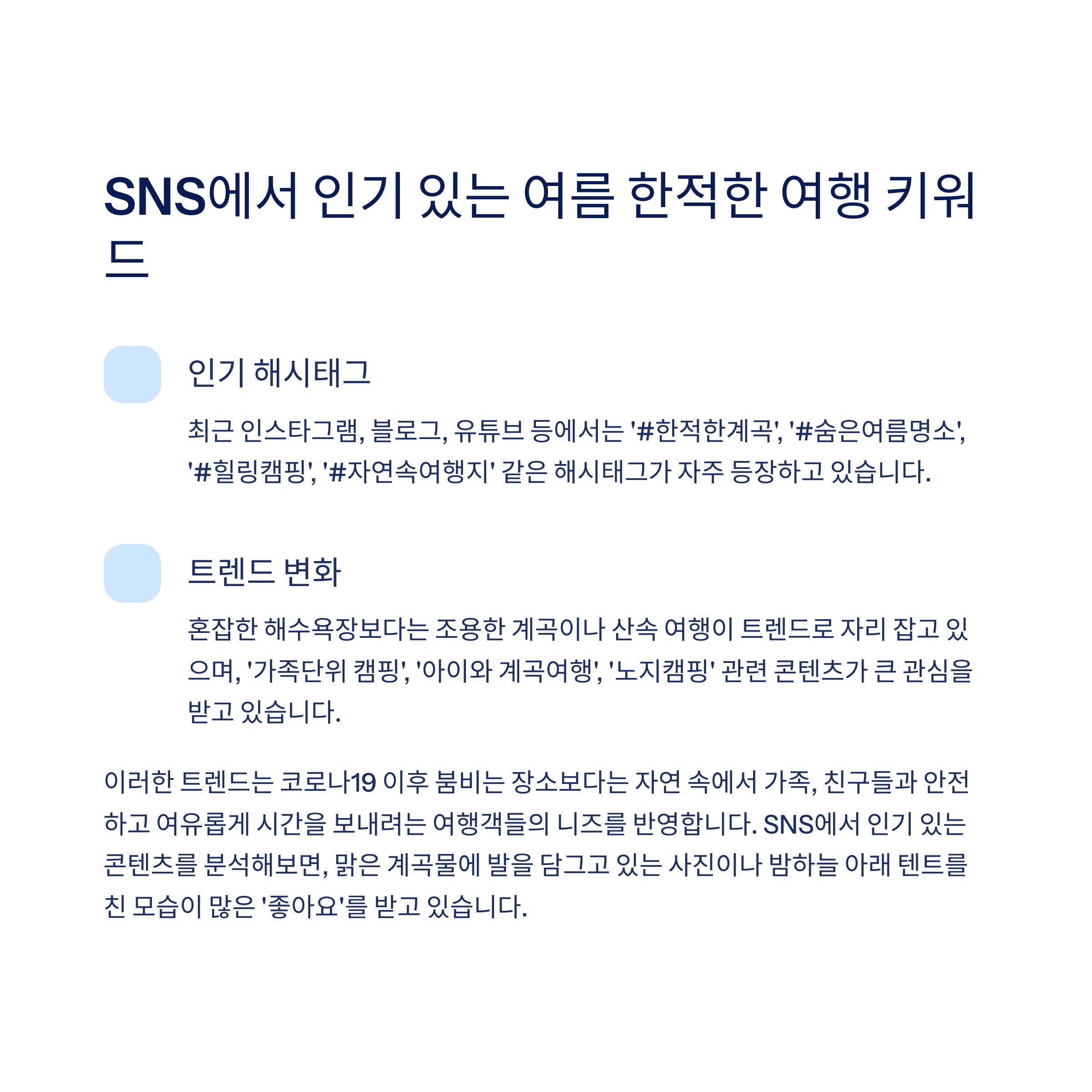 SNS에서 인기 있는 여름 한적한 여행 키워드

인기 해시태그

최근 인스타그램, 블로그, 유튜브 등에서는 '#한적한계곡', '#숨은여름명소', '#힐링캠핑', '#자연속여행지' 같은 해시태그가 자주 등장하고 있습니다.

트렌드 변화

혼잡한 해수욕장보다는 조용한 계곡이나 산속 여행이 트렌드로 자리 잡고 있으며, '가족단위 캠핑', '아이와 계곡여행', '노지캠핑' 관련 콘텐츠가 큰 관심을 받고 있습니다.

이러한 트렌드는 코로나19 이후 붐비는 장소보다는 자연 속에서 가족, 친구들과 안전하고 여유롭게 시간을 보내려는 여행객들의 니즈를 반영합니다. SNS에서 인기 있는 콘텐츠를 분석해보면, 맑은 계곡물에 발을 담그고 있는 사진이나 밤하늘 아래 텐트를 친 모습이 많은 '좋아요'를 받고 있습니다.